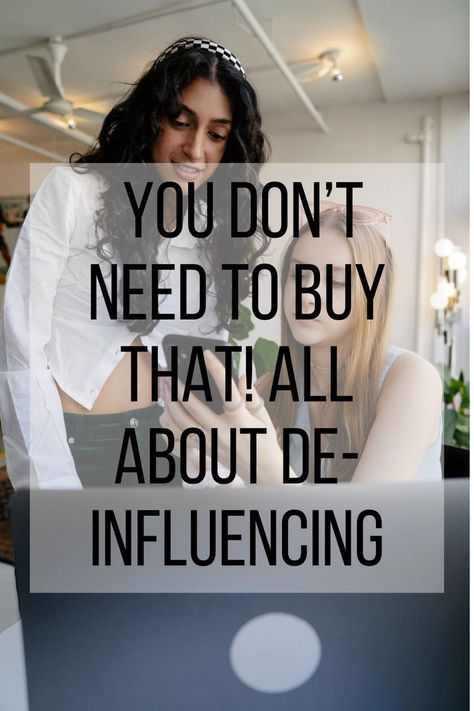 YOU DON'T NEED TO BUY THAT! ALL ABOUT DE-INFLUENCING